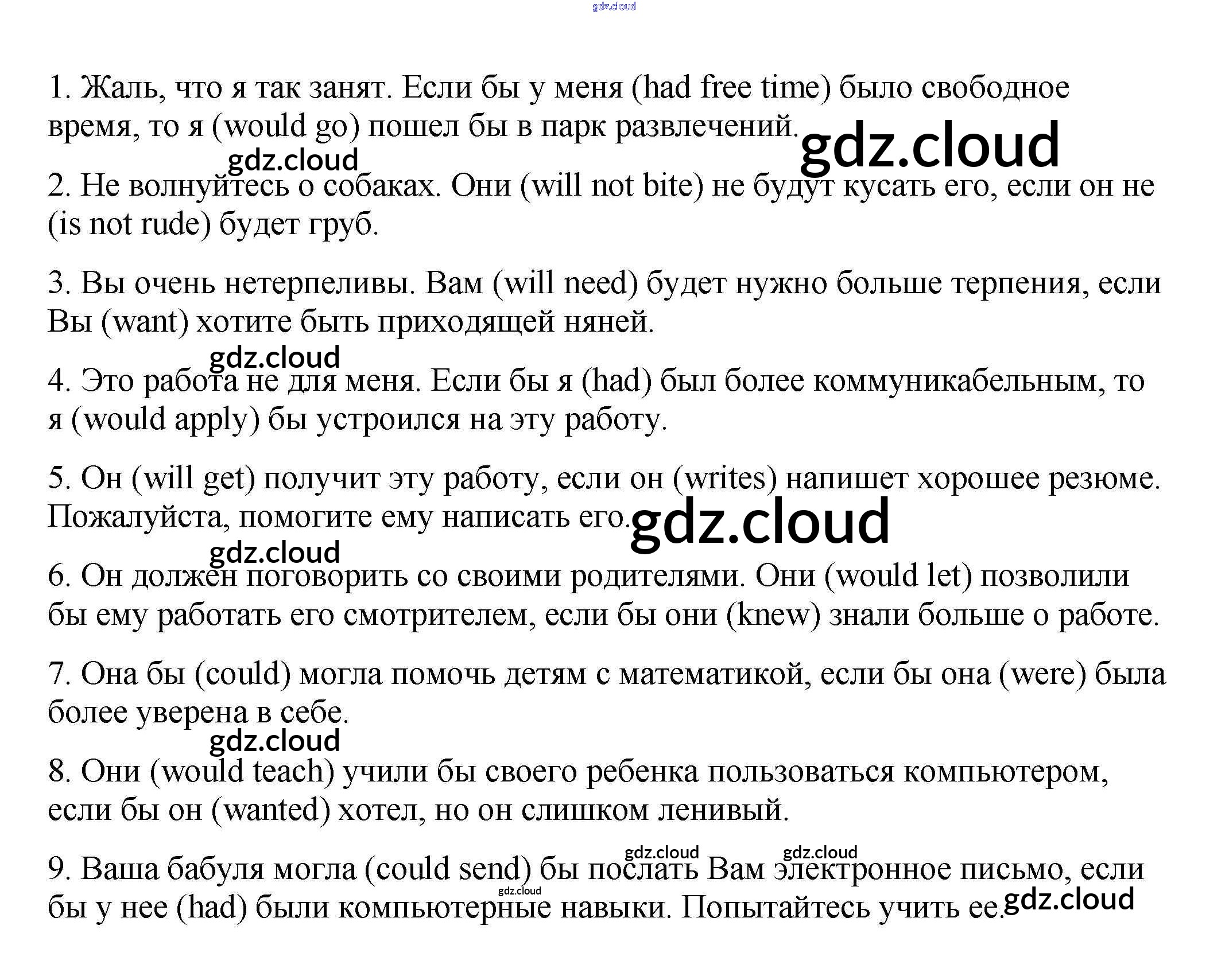 gdz.cloud

1. Жаль, что я так занят. Если бы у меня (had free time) было свободное время, то я (would go) пошел бы в парк развлечений. gdz.cloud

gdz.cloud

2. Не волнуйтесь о собаках. Они (will not bite) не будут кусать его, если он не (is not rude) будет груб.

3. Вы очень нетерпеливы. Вам (will need) будет нужно больше терпения, если Вы (want) хотите быть приходящей няней.

gdz.cloud

4. Это работа не для меня. Если бы я (had) был более коммуникабельным, то я (would apply) бы устроился на эту работу.

5. Он (will get) получит эту работу, если он (writes) напишет хорошее резюме. Пожалуйста, помогите ему написать его. gdz.cloud

gdz.cloud

6. Он должен поговорить со своими родителями. Они (would let) позволили бы ему работать его смотрителем, если бы они (knew) знали больше о работе.

7. Она бы (could) могла помочь детям с математикой, если бы она (were) была более уверена в себе.

gdz.cloud

8. Они (would teach) учили бы своего ребенка пользоваться компьютером, если бы он (wanted) хотел, но он слишком ленивый.

gdz.cloud gdz.cloud

9. Ваша бабуля могла (could send) бы послать Вам электронное письмо, если бы у нее (had) были компьютерные навыки. Попытайтесь учить ее. gdz.cloud gdz.cloud